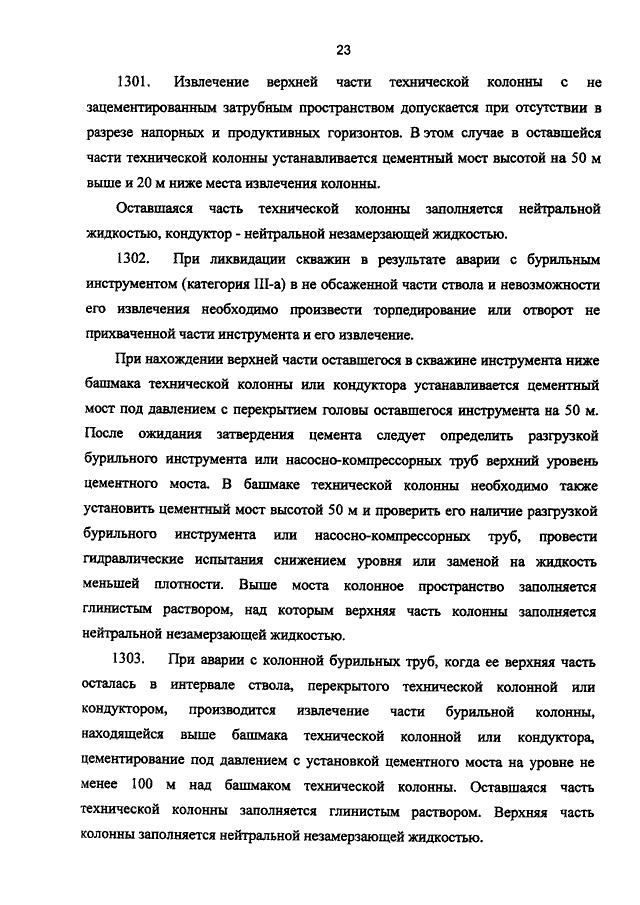 23

1301. Извлечение верхней части технической колонны с не зацементированным затрубным пространством допускается при отсутствии в разрезе напорных и продуктивных горизонтов. В этом случае в оставшейся части технической колонны устанавливается цементный мост высотой на 50 м выше и 20 м ниже места извлечения колонны.

Оставшаяся часть технической колонны заполняется нейтральной жидкостью, кондуктор - нейтральной незамерзающей жидкостью.

1302. При ликвидации скважин в результате аварии с бурильным инструментом (категория III-а) в не обсаженной части ствола и невозможности его извлечения необходимо произвести торпедирование или отворот не прихваченной части инструмента и его извлечение.

При нахождении верхней части оставшегося в скважине инструмента ниже башмака технической колонны или кондуктора устанавливается цементный мост под давлением с перекрытием головы оставшегося инструмента на 50 м. После ожидания затвердения цемента следует определить разгрузкой бурильного инструмента или насосно-компрессорных труб верхний уровень цементного моста. В башмаке технической колонны необходимо также установить цементный мост высотой 50 м и проверить его наличие разгрузкой бурильного инструмента или насосно-компрессорных труб, провести гидравлические испытания снижением уровня или заменой на жидкость меньшей плотности. Выше моста колонное пространство заполняется глинистым раствором, над которым верхняя часть колонны заполняется нейтральной незамерзающей жидкостью.

1303. При аварии с колонной бурильных труб, когда ее верхняя часть осталась в интервале ствола, перекрытого технической колонной или кондуктором, производится извлечение части бурильной колонны, находящейся выше башмака технической колонной или кондуктора, цементирование под давлением с установкой цементного моста на уровне не менее 100 м над башмаком технической колонны. Оставшаяся часть технической колонны заполняется глинистым раствором. Верхняя часть колонны заполняется нейтральной незамерзающей жидкостью.